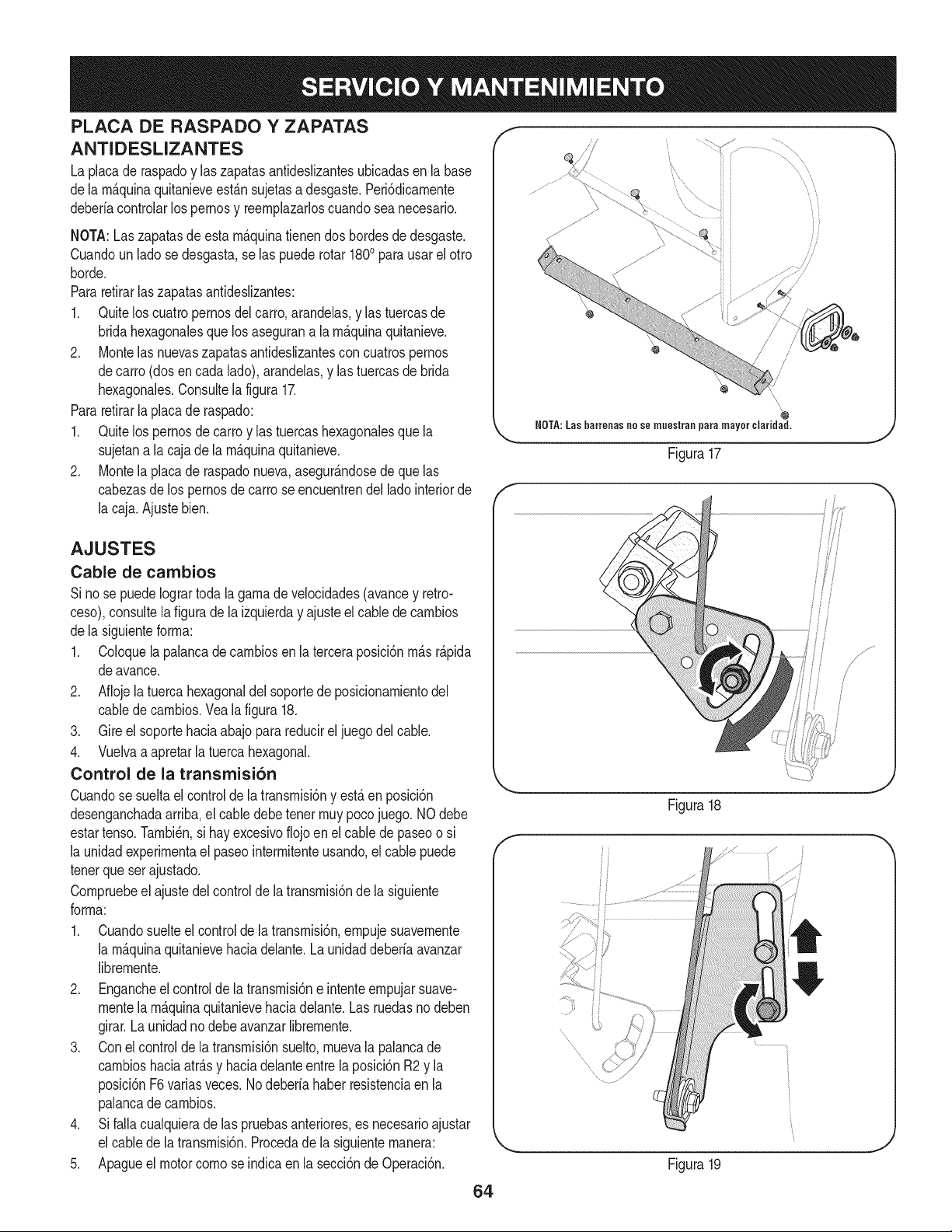 SERVICIO Y MANTENIMIENTO

PLACA DE RASPADO Y ZAPATAS ANTIDESLIZANTES

La placa de raspado y las zapatas antideslizantes ubicadas en la base de la máquina quitanieve están sujetas a desgaste. Periódicamente debería controlar los pernos y reemplazarlos cuando sea necesario.

NOTA: Las zapatas de esta máquina tienen dos bordes de desgaste. Cuando un lado se desgasta, se las puede rotar 180° para usar el otro borde.

Para retirar las zapatas antideslizantes:

1. Quite los cuatro pernos del carro, arandelas, y las tuercas de brida hexagonales que los aseguran a la máquina quitanieve.
2. Monte las nuevas zapatas antideslizantes con cuatros pernos de carro (dos en cada lado), arandelas, y las tuercas de brida hexagonales. Consulte la figura 17.

Para retirar la placa de raspado:

1. Quite los pernos de carro y las tuercas hexagonales que la sujetan a la caja de la máquina quitanieve.
2. Monte la placa de raspado nueva, asegurándose de que las cabezas de los pernos de carro se encuentren del lado interior de la caja. Ajuste bien.

AJUSTES

Cable de cambios

Si no se puede lograr toda la gama de velocidades (avance y retroceso), consulte la figura de la izquierda y ajuste el cable de cambios de la siguiente forma:

1. Coloque la palanca de cambios en la tercera posición más rápida de avance.
2. Afloje la tuerca hexagonal del soporte de posicionamiento del cable de cambios. Vea la figura 18.
3. Gire el soporte hacia abajo para reducir el juego del cable.
4. Vuelva a apretar la tuerca hexagonal.

Control de la transmisión

Cuando se suelta el control de la transmisión y está en posición desenganchada arriba, el cable debe tener muy poco juego. NO debe estar tenso. También, si hay excesivo flojo en el cable de paseo o si la unidad experimenta el paseo intermitente usando, el cable puede tener que ser ajustado.

Compruebe el ajuste del control de la transmisión de la siguiente forma:

1. Cuando suelte el control de la transmisión, empuje suavemente la máquina quitanieve hacia delante. La unidad debería avanzar libremente.
2. Enganche el control de la transmisión e intente empujar suavemente la máquina quitanieve hacia delante. Las ruedas no deben girar. La unidad no debe avanzar libremente.
3. Con el control de la transmisión suelto, mueva la palanca de cambios hacia atrás y hacia delante entre la posición R2 y la posición F6 varias veces. No debería haber resistencia en la palanca de cambios.
4. Si falla cualquiera de las pruebas anteriores, es necesario ajustar el cable de la transmisión. Proceda de la siguiente manera:
5. Apague el motor como se indica en la sección de Operación.

NOTA: Las barrenas no se muestran para mayor claridad.

Figura 17

Figura 18

Figura 19

64